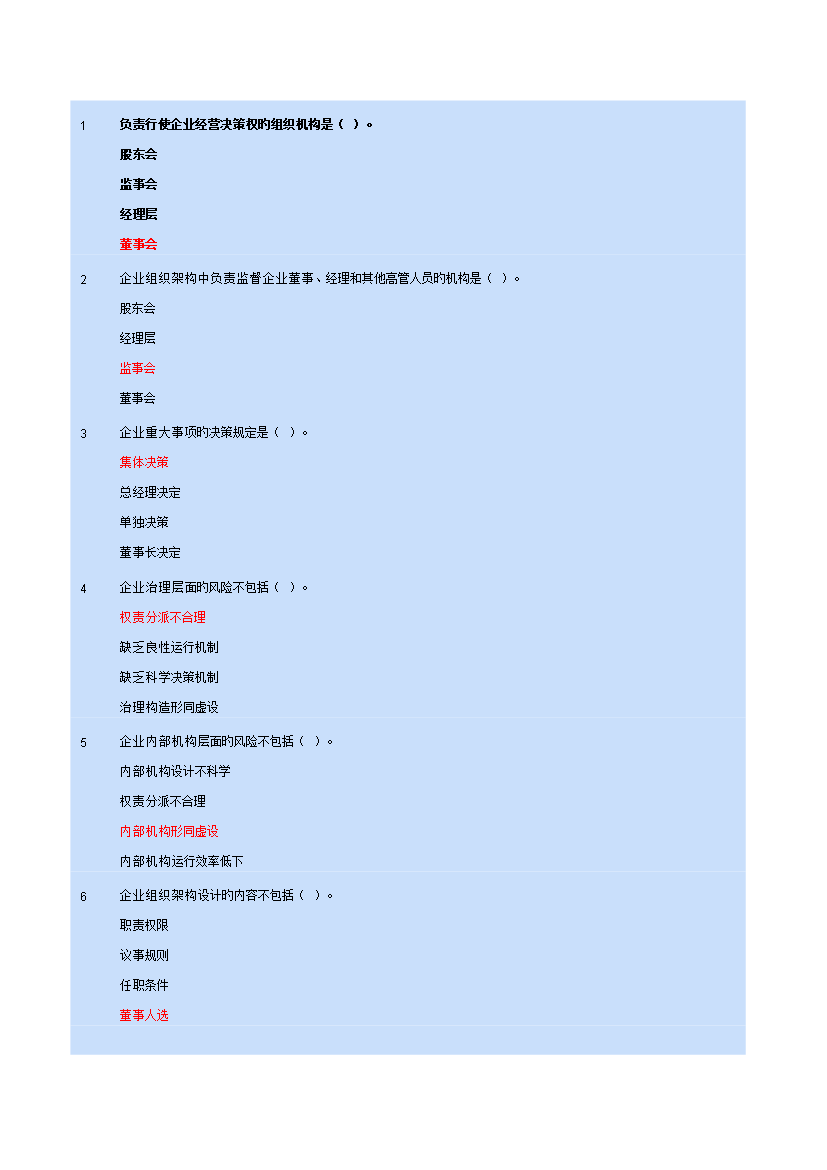 1 负责行使企业经营决策权的组织机构是（ ）。

股东会

监事会

经理层

董事会

2 企业组织架构中负责监督企业董事、经理和其他高管人员的机构是（ ）。

股东会

经理层

监事会

董事会

3 企业重大事项的决策规定是（ ）。

集体决策

总经理决定

单独决策

董事长决定

4 企业治理层面的风险不包括（ ）。

权责分派不合理

缺乏良性运行机制

缺乏科学决策机制

治理构造形同虚设

5 企业内部机构层面的风险不包括（ ）。

内部机构设计不科学

权责分派不合理

内部机构形同虚设

内部机构运行效率低下

6 企业组织架构设计的内容不包括（ ）。

职责权限

议事规则

任职条件

董事人选